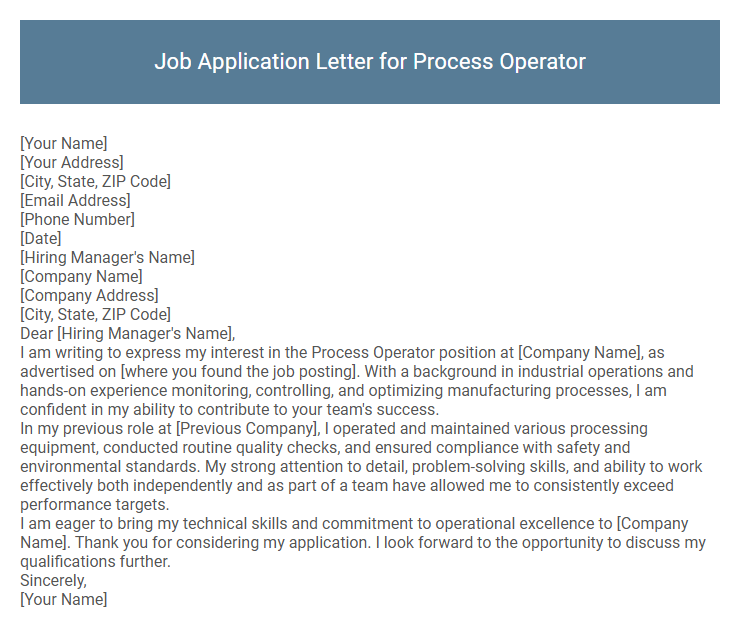 Job Application Letter for Process Operator

[Your Name]
[Your Address]
[City, State, ZIP Code]
[Email Address]
[Phone Number]
[Date]
[Hiring Manager's Name]
[Company Name]
[Company Address]
[City, State, ZIP Code]
Dear [Hiring Manager's Name],

I am writing to express my interest in the Process Operator position at [Company Name], as advertised on [where you found the job posting]. With a background in industrial operations and hands-on experience monitoring, controlling, and optimizing manufacturing processes, I am confident in my ability to contribute to your team's success.

In my previous role at [Previous Company], I operated and maintained various processing equipment, conducted routine quality checks, and ensured compliance with safety and environmental standards. My strong attention to detail, problem-solving skills, and ability to work effectively both independently and as part of a team have allowed me to consistently exceed performance targets.

I am eager to bring my technical skills and commitment to operational excellence to [Company Name]. Thank you for considering my application. I look forward to the opportunity to discuss my qualifications further.

Sincerely,
[Your Name]